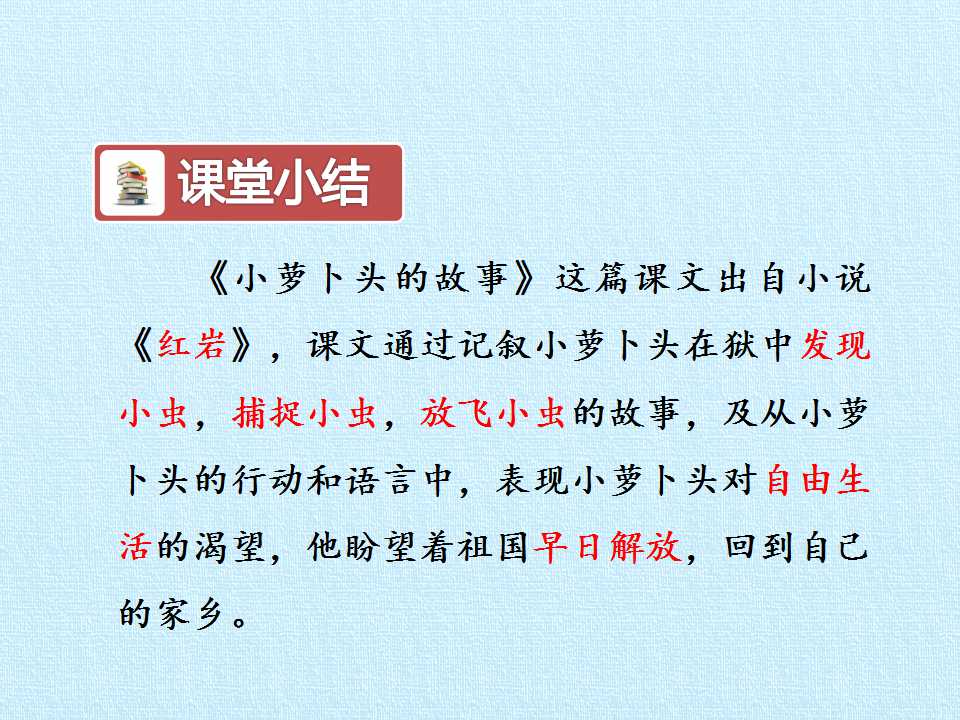 课堂小结

《小萝卜头的故事》这篇课文出自小说《红岩》，课文通过记叙小萝卜头在狱中发现小虫，捕捉小虫，放飞小虫的故事，及从小萝卜头的行动和语言中，表现小萝卜头对自由生活的渴望，他盼望着祖国早日解放，回到自己的家乡。